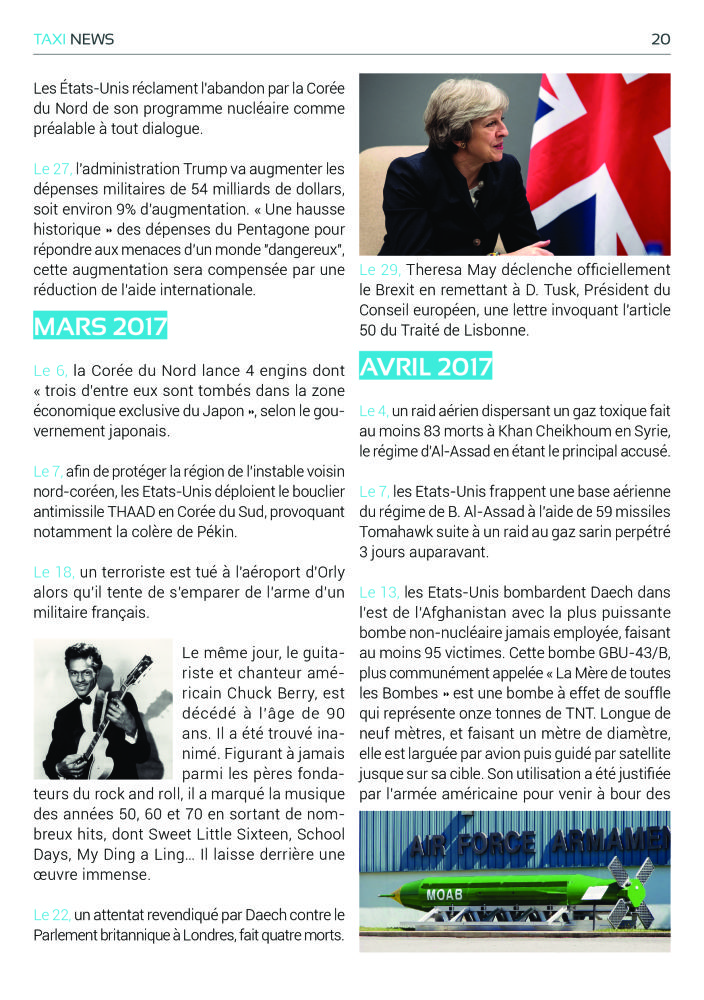 TAXI NEWS 20

Les États-Unis réclament l'abandon par la Corée du Nord de son programme nucléaire comme préalable à tout dialogue.

Le 27, l'administration Trump va augmenter les dépenses militaires de 54 milliards de dollars, soit environ 9% d'augmentation. « Une hausse historique » des dépenses du Pentagone pour répondre aux menaces d'un monde "dangereux", cette augmentation sera compensée par une réduction de l'aide internationale.

MARS 2017

Le 6, la Corée du Nord lance 4 engins dont « trois d'entre eux sont tombés dans la zone économique exclusive du Japon », selon le gouvernement japonais.

Le 7, afin de protéger la région de l'instable voisin nord-coréen, les Etats-Unis déploient le bouclier antimissile THAAD en Corée du Sud, provoquant notamment la colère de Pékin.

Le 18, un terroriste est tué à l'aéroport d'Orly alors qu'il tente de s'emparer de l'arme d'un militaire français.

Le même jour, le guitariste et chanteur américain Chuck Berry, est décédé à l'âge de 90 ans. Il a été trouvé inanimé. Figurant à jamais parmi les pères fondateurs du rock and roll, il a marqué la musique des années 50, 60 et 70 en sortant de nombreux hits, dont Sweet Little Sixteen, School Days, My Ding a Ling... Il laisse derrière une œuvre immense.

Le 22, un attentat revendiqué par Daech contre le Parlement britannique à Londres, fait quatre morts.

Le 29, Theresa May déclenche officiellement le Brexit en remettant à D. Tusk, Président du Conseil européen, une lettre invoquant l'article 50 du Traité de Lisbonne.

AVRIL 2017

Le 4, un raid aérien dispersant un gaz toxique fait au moins 83 morts à Khan Cheikhoum en Syrie, le régime d'Al-Assad en étant le principal accusé.

Le 7, les Etats-Unis frappent une base aérienne du régime de B. Al-Assad à l'aide de 59 missiles Tomahawk suite à un raid au gaz sarin perpétré 3 jours auparavant.

Le 13, les Etats-Unis bombardent Daech dans l'est de l'Afghanistan avec la plus puissante bombe non-nucléaire jamais employée, faisant au moins 95 victimes. Cette bombe GBU-43/B, plus communément appelée « La Mère de toutes les Bombes » est une bombe à effet de souffle qui représente onze tonnes de TNT. Longue de neuf mètres, et faisant un mètre de diamètre, elle est larguée par avion puis guidé par satellite jusque sur sa cible. Son utilisation a été justifiée par l'armée américaine pour venir à bour des

AIR FORCE ARMAMEN
MOAB